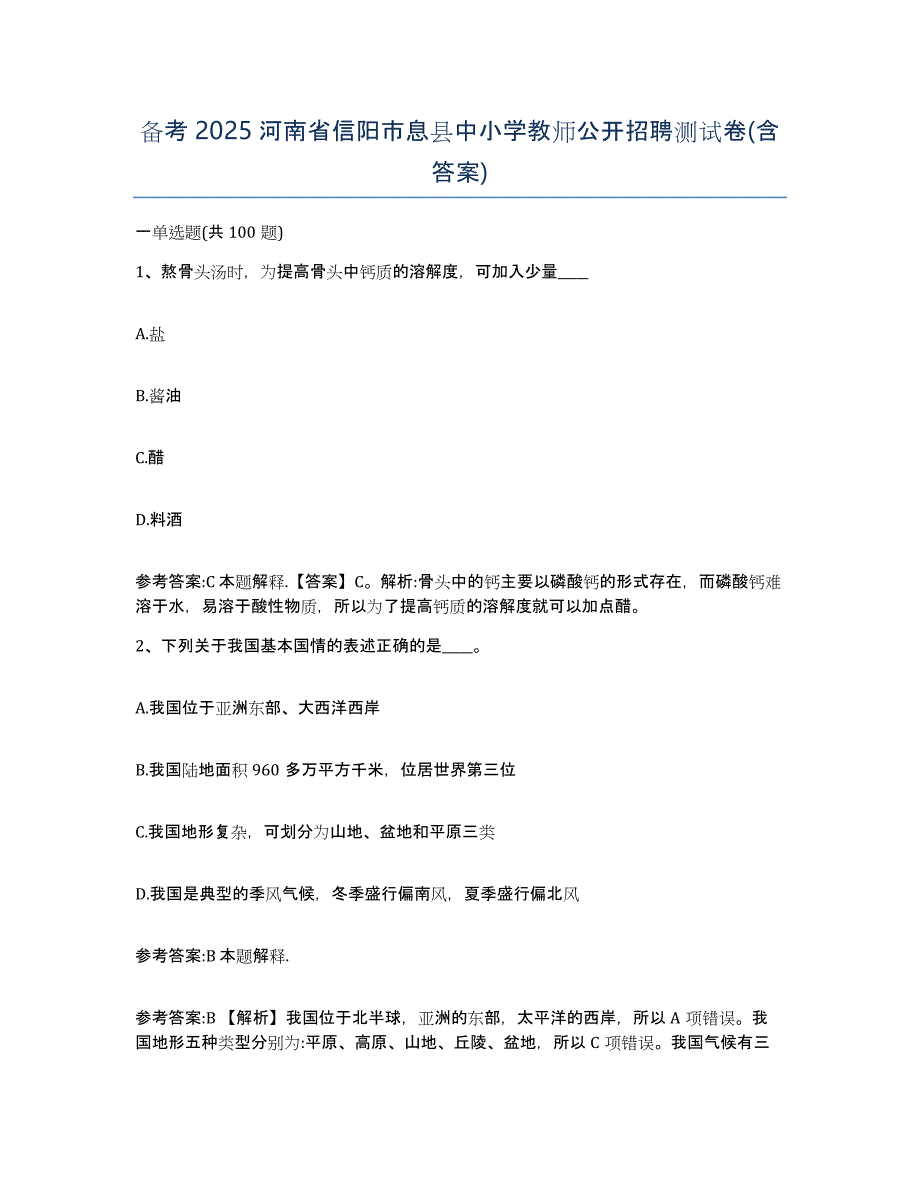 备考 2025 河南省信阳市息县中小学教师公开招聘测试卷(含答案)

一单选题(共 100 题)

1、熬骨头汤时，为提高骨头中钙质的溶解度，可加入少量____

A.盐

B.酱油

C.醋

D.料酒

参考答案:C 本题解释.【答案】C。解析:骨头中的钙主要以磷酸钙的形式存在，而磷酸钙难溶于水，易溶于酸性物质，所以为了提高钙质的溶解度就可以加点醋。

2、下列关于我国基本国情的表述正确的是____。

A.我国位于亚洲东部、大西洋西岸

B.我国陆地面积 960 多万平方千米，位居世界第三位

C.我国地形复杂，可划分为山地、盆地和平原三类

D.我国是典型的季风气候，冬季盛行偏南风，夏季盛行偏北风

参考答案:B 本题解释.

参考答案:B 【解析】我国位于北半球，亚洲的东部，太平洋的西岸，所以 A 项错误。我国地形五种类型分别为:平原、高原、山地、丘陵、盆地，所以 C 项错误。我国气候有三